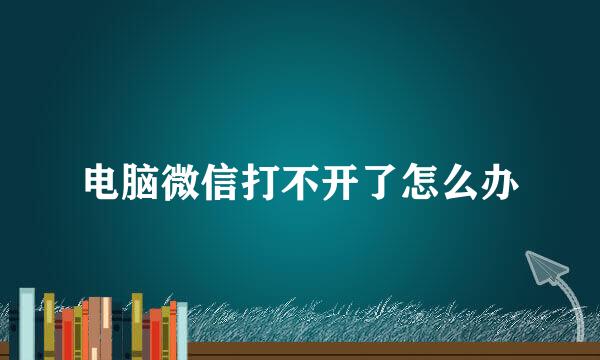 电脑微信打不开了怎么办